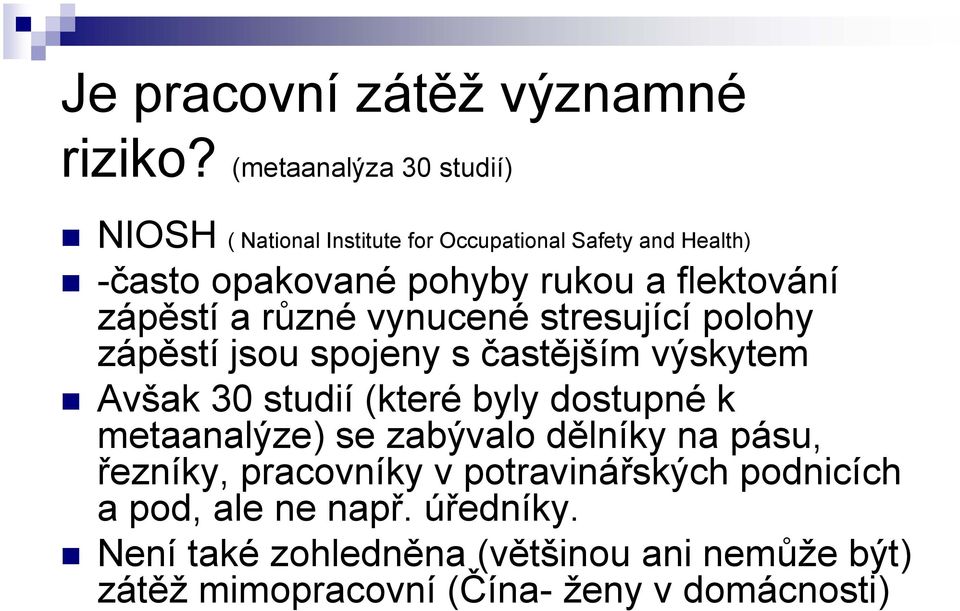 Je pracovní zátěž významné riziko? (metaanalýza 30 studií)

NIOSH ( National Institute for Occupational Safety and Health)

-často opakované pohyby rukou a flektování zápěstí a různé vynucené stresující polohy zápěstí jsou spojeny s častějším výskytem

Avšak 30 studií (které byly dostupné k metaanalýze) se zabývalo dělníky na pásu, řezníky, pracovníky v potravinářských podnicích a pod, ale ne např. úředníky.

Není také zohledněna (většinou ani nemůže být) zátěž mimopracovní (Čína- ženy v domácnosti)